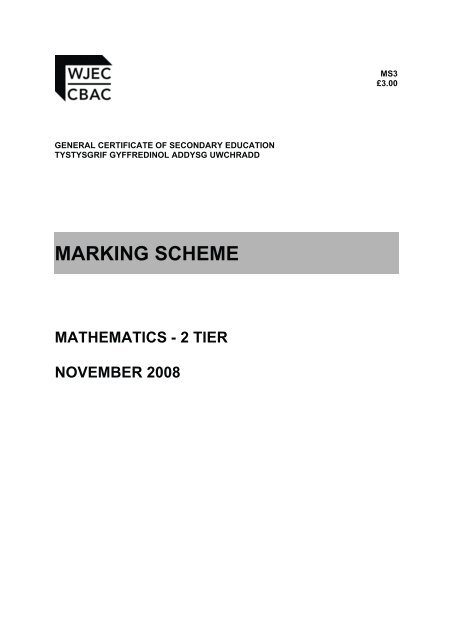 WJEC
CBAC

MS3
£3.00

GENERAL CERTIFICATE OF SECONDARY EDUCATION
TYSTYSGRIF GYFFREDINOL ADDYSG UWCHRADD

MARKING SCHEME

MATHEMATICS - 2 TIER

NOVEMBER 2008